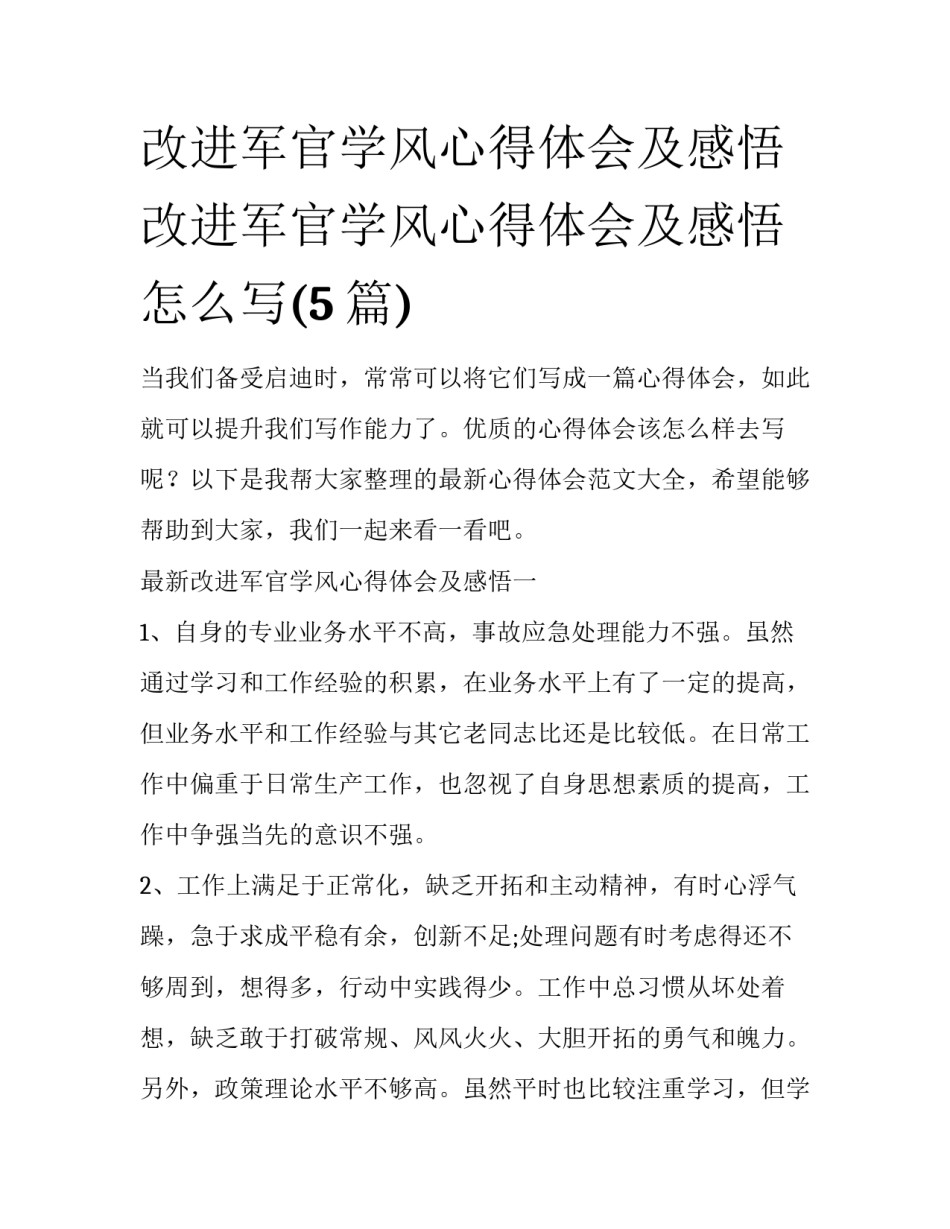 改进军官学风心得体会及感悟 改进军官学风心得体会及感悟怎么写(5 篇)

当我们备受启迪时，常常可以将它们写成一篇心得体会，如此就可以提升我们写作能力了。优质的心得体会该怎么样去写呢？以下是我帮大家整理的最新心得体会范文大全，希望能够帮助到大家，我们一起来看一看吧。

最新改进军官学风心得体会及感悟一

1、自身的专业业务水平不高，事故应急处理能力不强。虽然通过学习和工作经验的积累，在业务水平上有了一定的提高，但业务水平和工作经验与其它老同志比还是比较低。在日常工作中偏重于日常生产工作，也忽视了自身思想素质的提高，工作中争强当先的意识不强。

2、工作上满足于正常化，缺乏开拓和主动精神，有时心浮气躁，急于求成平稳有余，创新不足;处理问题有时考虑得还不够周到，想得多，行动中实践得少。工作中总习惯从坏处着想，缺乏敢于打破常规、风风火火、大胆开拓的勇气和魄力。另外，政策理论水平不够高。虽然平时也比较注重学习，但学